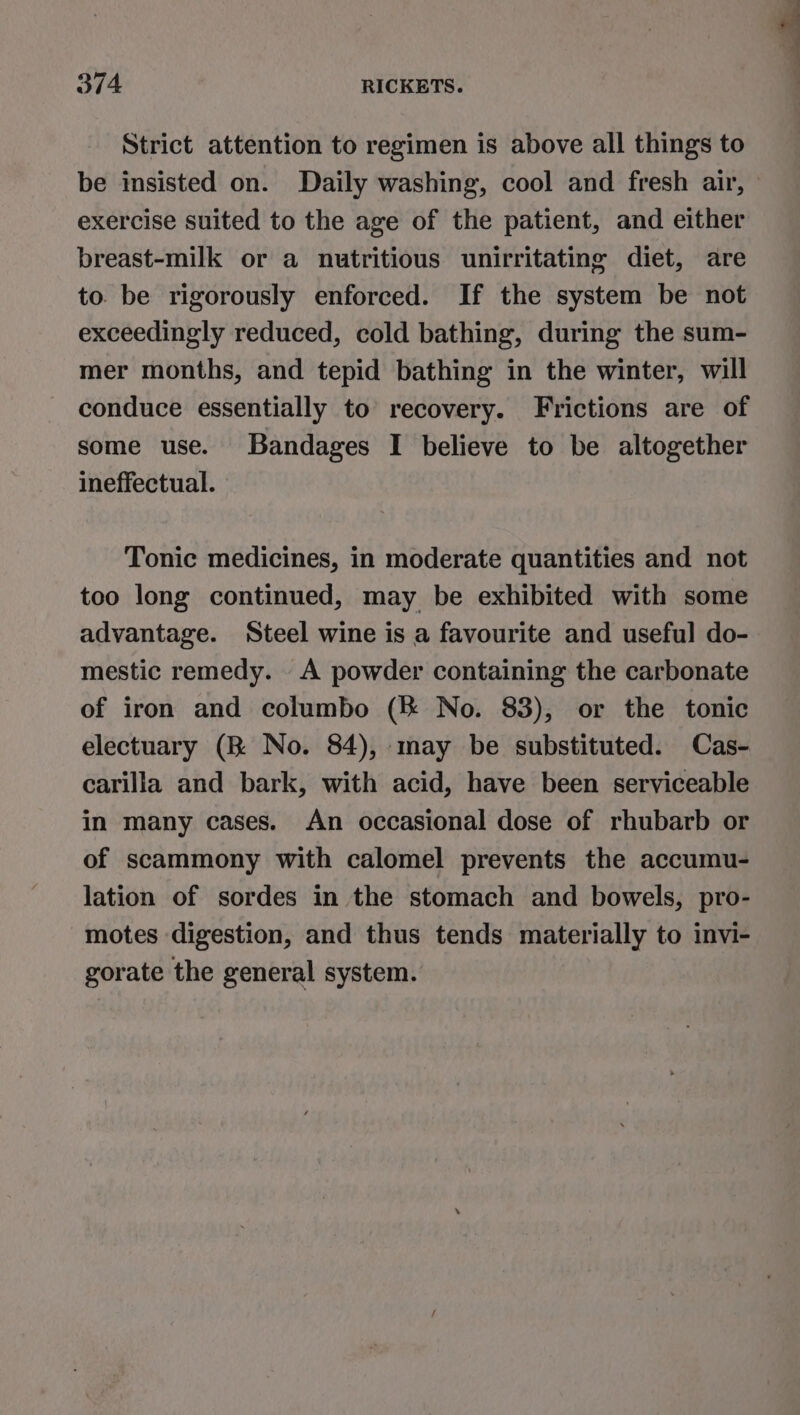 374 RICKETS.

Strict attention to regimen is above all things to be insisted on. Daily washing, cool and fresh air, exercise suited to the age of the patient, and either breast-milk or a nutritious unirritating diet, are to be rigorously enforced. If the system be not exceedingly reduced, cold bathing, during the summer months, and tepid bathing in the winter, will conduce essentially to recovery. Frictions are of some use. Bandages I believe to be altogether ineffectual.

Tonic medicines, in moderate quantities and not too long continued, may be exhibited with some advantage. Steel wine is a favourite and useful domestic remedy. A powder containing the carbonate of iron and columbo (℞ No. 83), or the tonic electuary (℞ No. 84), may be substituted. Cascarilla and bark, with acid, have been serviceable in many cases. An occasional dose of rhubarb or of scammony with calomel prevents the accumulation of sordes in the stomach and bowels, promotes digestion, and thus tends materially to invigorate the general system.